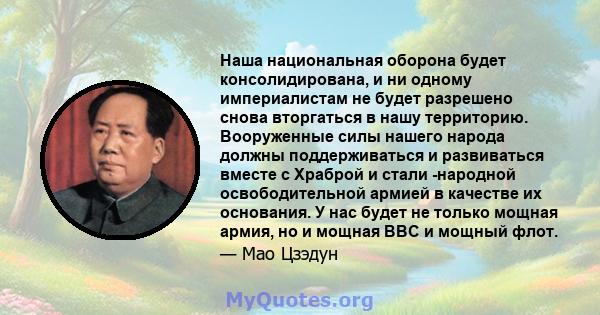 Наша национальная оборона будет консолидирована, и ни одному империалистам не будет разрешено снова вторгаться в нашу территорию. Вооруженные силы нашего народа должны поддерживаться и развиваться вместе с Храброй и стали -народной освободительной армией в качестве их основания. У нас будет не только мощная армия, но и мощная ВВС и мощный флот.
— Мао Цзэдун

MyQuotes.org